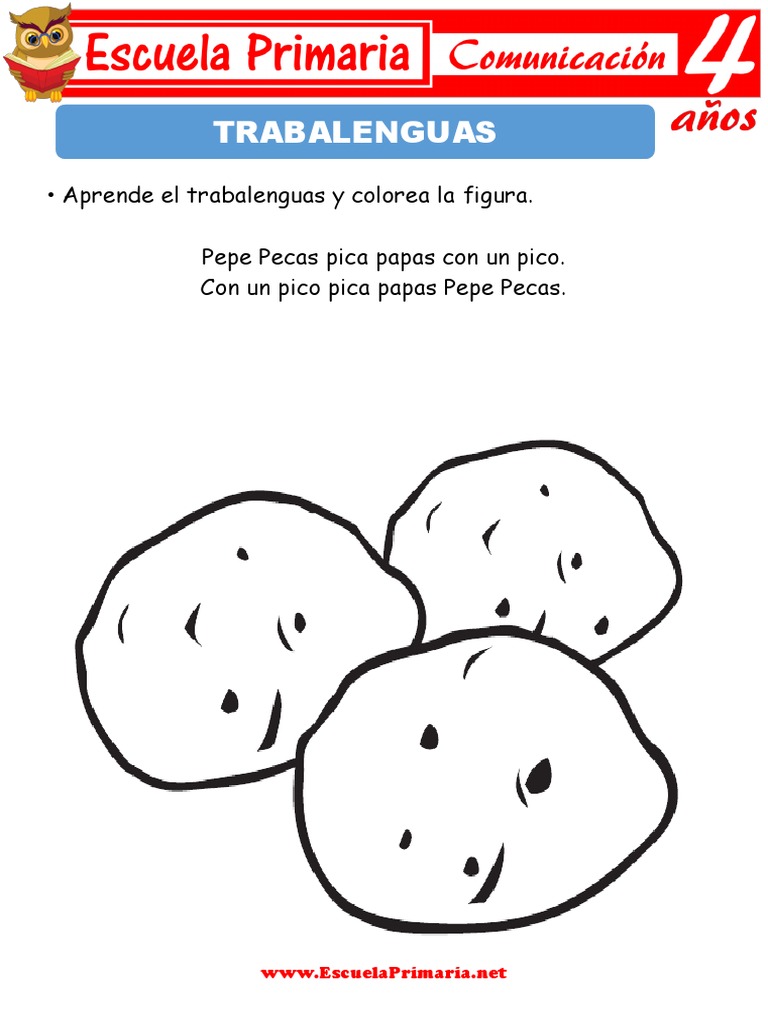 Escuela Primaria Comunicación 4 años

TRABALENGUAS

• Aprende el trabalenguas y colorea la figura.

Pepe Pecas pica papas con un pico.
Con un pico pica papas Pepe Pecas.

www.EscuelaPrimaria.net